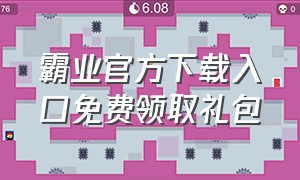 76

6.08

0

霸业官方下载入口免费领取礼包